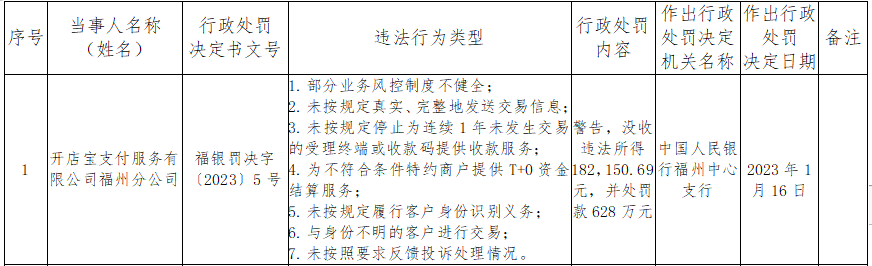 | 序号 | 当事人名称（姓名） | 行政处罚决定书文号 | 违法行为类型 | 行政处罚内容 | 作出行政处罚决定机关名称 | 作出行政处罚决定日期 | 备注 |
|---|---|---|---|---|---|---|---|
| 1 | 开店宝支付服务有限公司福州分公司 | 福银罚决字〔2023〕5号 | 1. 部分业务风控制度不健全；2. 未按规定真实、完整地发送交易信息；3. 未按规定停止为连续1年未发生交易的受理终端或收款码提供收款服务；4. 为不符合条件特约商户提供T+0资金结算服务；5. 未按规定履行客户身份识别义务；6. 与身份不明的客户进行交易；7. 未按照要求反馈投诉处理情况。 | 警告，没收违法所得182，150.69元，并处罚款628万元 | 中国人民银行福州中心支行 | 2023年1月16日 | |